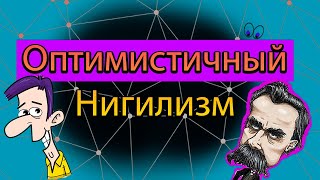 Оптимистичный
Нигилизм